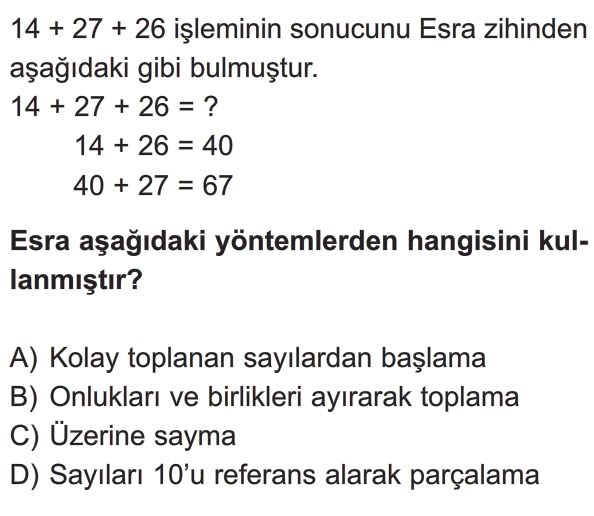 $14 + 27 + 26$ işleminin sonucunu Esra zihinden aşağıdaki gibi bulmuştur.

$14 + 27 + 26 = ?$

$14 + 26 = 40$

$40 + 27 = 67$

Esra aşağıdaki yöntemlerden hangisini kullanmıştır?

A) Kolay toplanan sayılardan başlama
B) Onlukları ve birlikleri ayırarak toplama
C) Üzerine sayma
D) Sayıları 10'u referans alarak parçalama